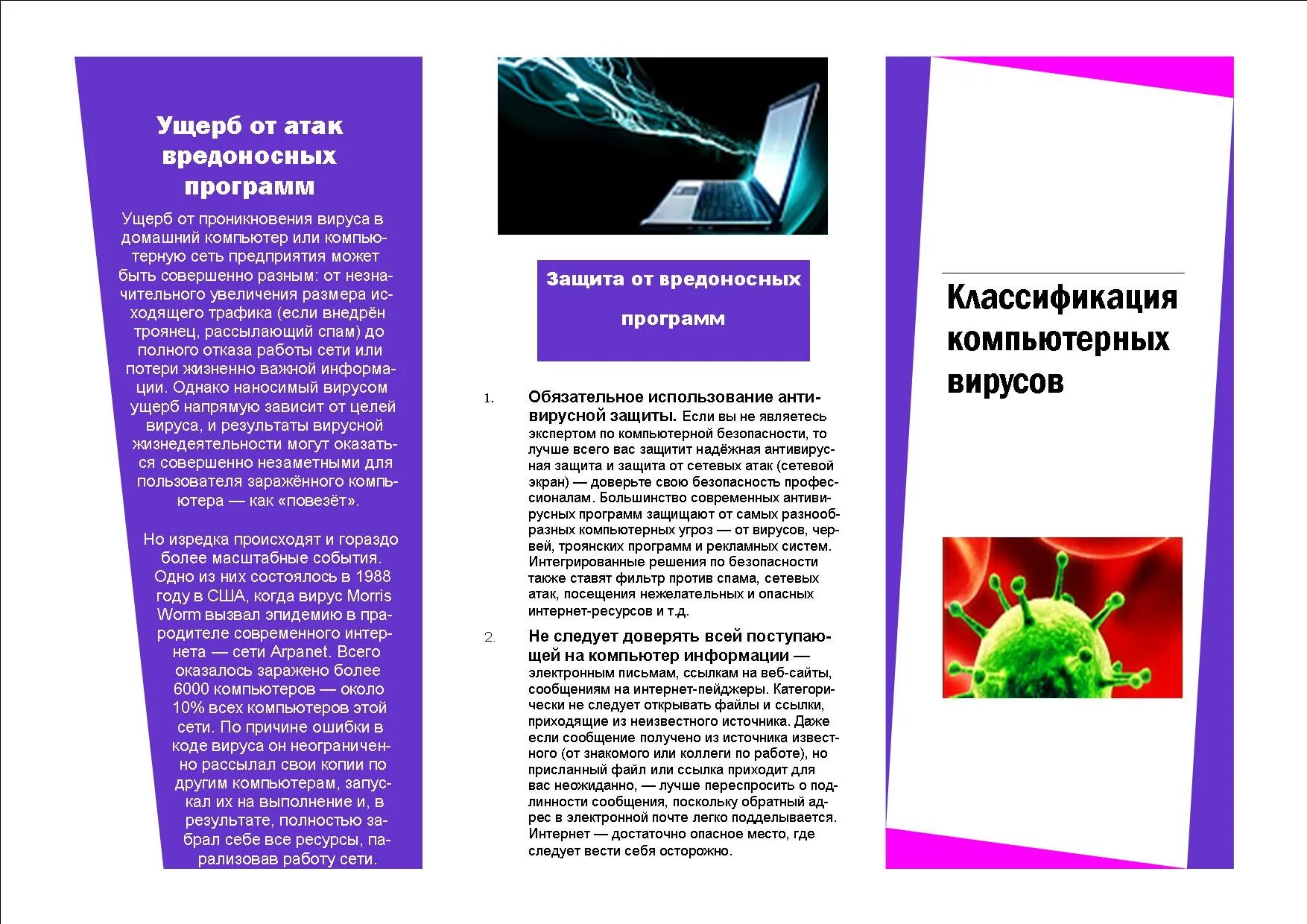 Ущерб от атак вредоносных программ

Ущерб от проникновения вируса в домашний компьютер или компьютерную сеть предприятия может быть совершенно разным: от незначительного увеличения размера исходящего трафика (если внедрён троянец, рассылающий спам) до полного отказа работы сети или потери жизненно важной информации. Однако наносимый вирусом ущерб напрямую зависит от целей вируса, и результаты вирусной жизнедеятельности могут оказаться совершенно незаметными для пользователя заражённого компьютера — как «повезёт».

Но изредка происходят и гораздо более масштабные события. Одно из них состоялось в 1988 году в США, когда вирус Morris Worm вызвал эпидемию в прародителе современного интернета — сети Arpanet. Всего оказалось заражено более 6000 компьютеров — около 10% всех компьютеров этой сети. По причине ошибки в коде вируса он неограниченно рассылал свои копии по другим компьютерам, запускал их на выполнение и, в результате, полностью забрал себе все ресурсы, парализовав работу сети.

Защита от вредоносных программ

1. Обязательное использование антивирусной защиты. Если вы не являетесь экспертом по компьютерной безопасности, то лучше всего вас защитит надёжная антивирусная защита и защита от сетевых атак (сетевой экран) — доверьте свою безопасность профессионалам. Большинство современных антивирусных программ защищают от самых разнообразных компьютерных угроз — от вирусов, червей, троянских программ и рекламных систем. Интегрированные решения по безопасности также ставят фильтр против спама, сетевых атак, посещения нежелательных и опасных интернет-ресурсов и т.д.

2. Не следует доверять всей поступающей на компьютер информации — электронным письмам, ссылкам на веб-сайты, сообщениям на интернет-пейджеры. Категорически не следует открывать файлы и ссылки, приходящие из неизвестного источника. Даже если сообщение получено из источника известного (от знакомого или коллеги по работе), но присланный файл или ссылка приходит для вас неожиданно, — лучше переспросить о подлинности сообщения, поскольку обратный адрес в электронной почте легко подделывается. Интернет — достаточно опасное место, где следует вести себя осторожно.

Классификация компьютерных вирусов